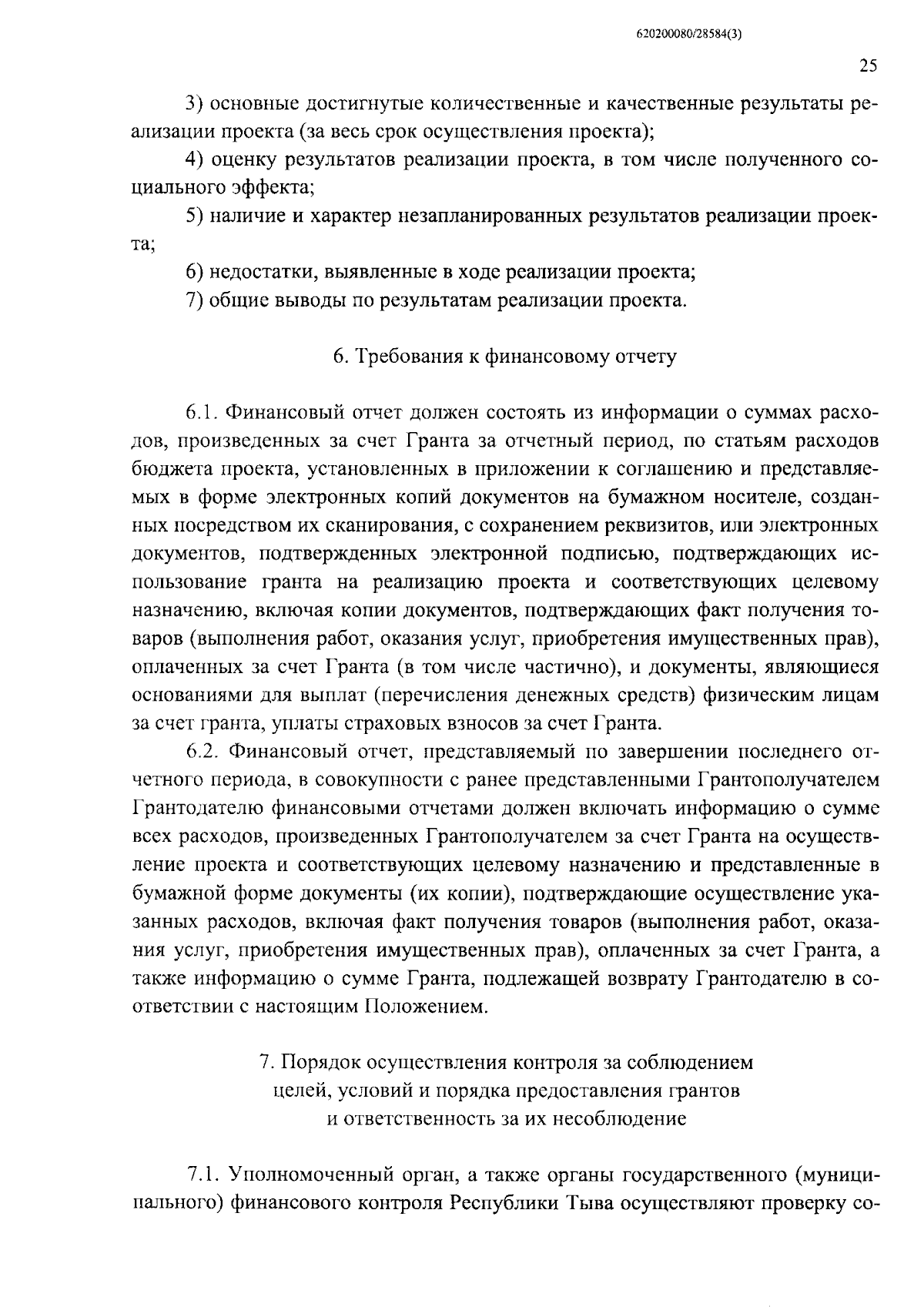 620200080/28584(3)

25

3) основные достигнутые количественные и качественные результаты реализации проекта (за весь срок осуществления проекта);

4) оценку результатов реализации проекта, в том числе полученного социального эффекта;

5) наличие и характер незапланированных результатов реализации проекта;

6) недостатки, выявленные в ходе реализации проекта;

7) общие выводы по результатам реализации проекта.

6. Требования к финансовому отчету

6.1. Финансовый отчет должен состоять из информации о суммах расходов, произведенных за счет Гранта за отчетный период, по статьям расходов бюджета проекта, установленных в приложении к соглашению и представляемых в форме электронных копий документов на бумажном носителе, созданных посредством их сканирования, с сохранением реквизитов, или электронных документов, подтвержденных электронной подписью, подтверждающих использование гранта на реализацию проекта и соответствующих целевому назначению, включая копии документов, подтверждающих факт получения товаров (выполнения работ, оказания услуг, приобретения имущественных прав), оплаченных за счет Гранта (в том числе частично), и документы, являющиеся основаниями для выплат (перечисления денежных средств) физическим лицам за счет гранта, уплаты страховых взносов за счет Гранта.

6.2. Финансовый отчет, представляемый по завершении последнего отчетного периода, в совокупности с ранее представленными Грантополучателем Грантодателю финансовыми отчетами должен включать информацию о сумме всех расходов, произведенных Грантополучателем за счет Гранта на осуществление проекта и соответствующих целевому назначению и представленные в бумажной форме документы (их копии), подтверждающие осуществление указанных расходов, включая факт получения товаров (выполнения работ, оказания услуг, приобретения имущественных прав), оплаченных за счет Гранта, а также информацию о сумме Гранта, подлежащей возврату Грантодателю в соответствии с настоящим Положением.

7. Порядок осуществления контроля за соблюдением целей, условий и порядка предоставления грантов и ответственность за их несоблюдение

7.1. Уполномоченный орган, а также органы государственного (муниципального) финансового контроля Республики Тыва осуществляют проверку со-